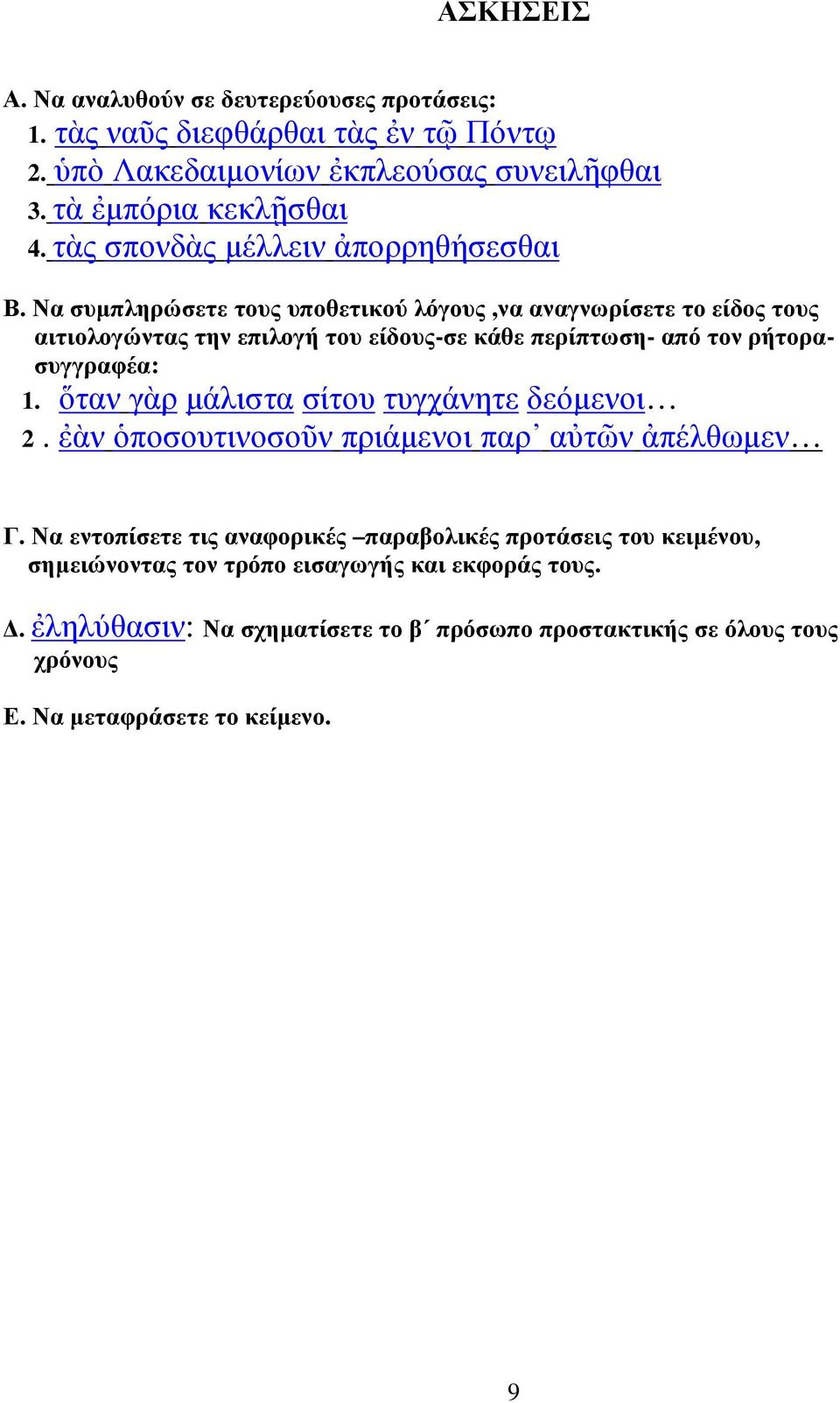 ΑΣΚΗΣΕΙΣ

Α. Να αναλυθούν σε δευτερεύουσες προτάσεις:
1. τὰς ναῦς διεφθάρθαι τὰς ἐν τῷ Πόντῳ
2. ὑπὸ Λακεδαιμονίων ἐκπλεούσας συνειλῆφθαι
3. τὰ ἐμπόρια κεκλῇσθαι
4. τὰς σπονδὰς μέλλειν ἀπορρηθήσεσθαι

Β. Να συμπληρώσετε τους υποθετικού λόγους ,να αναγνωρίσετε το είδος τους αιτιολογώντας την επιλογή του είδους-σε κάθε περίπτωση- από τον ρήτορα-συγγραφέα:
1. ὅταν γὰρ μάλιστα σίτου τυγχάνητε δεόμενοι…
2 . ἐὰν ὁποσουτινοσοῦν πριάμενοι παρ᾽ αὐτῶν ἀπέλθωμεν…

Γ. Να εντοπίσετε τις αναφορικές –παραβολικές προτάσεις του κειμένου, σημειώνοντας τον τρόπο εισαγωγής και εκφοράς τους.

Δ. ἐληλύθασιν: Να σχηματίσετε το β΄ πρόσωπο προστακτικής σε όλους τους χρόνους

Ε. Να μεταφράσετε το κείμενο.

9